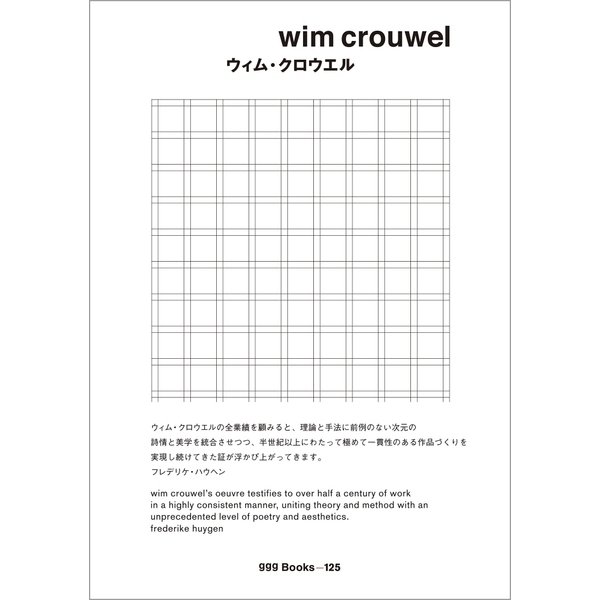 wim crouwel
ウィム・クロウエル

ウィム・クロウエルの全業績を顧みると、理論と手法に前例のない次元の詩情と美学を統合させつつ、半世紀以上にわたって極めて一貫性のある作品づくりを実現し続けてきた証が浮かび上がってきます。
フレデリケ・ハウヘン

wim crouwel's oeuvre testifies to over half a century of work in a highly consistent manner, uniting theory and method with an unprecedented level of poetry and aesthetics.
frederike huygen

ggg Books—125